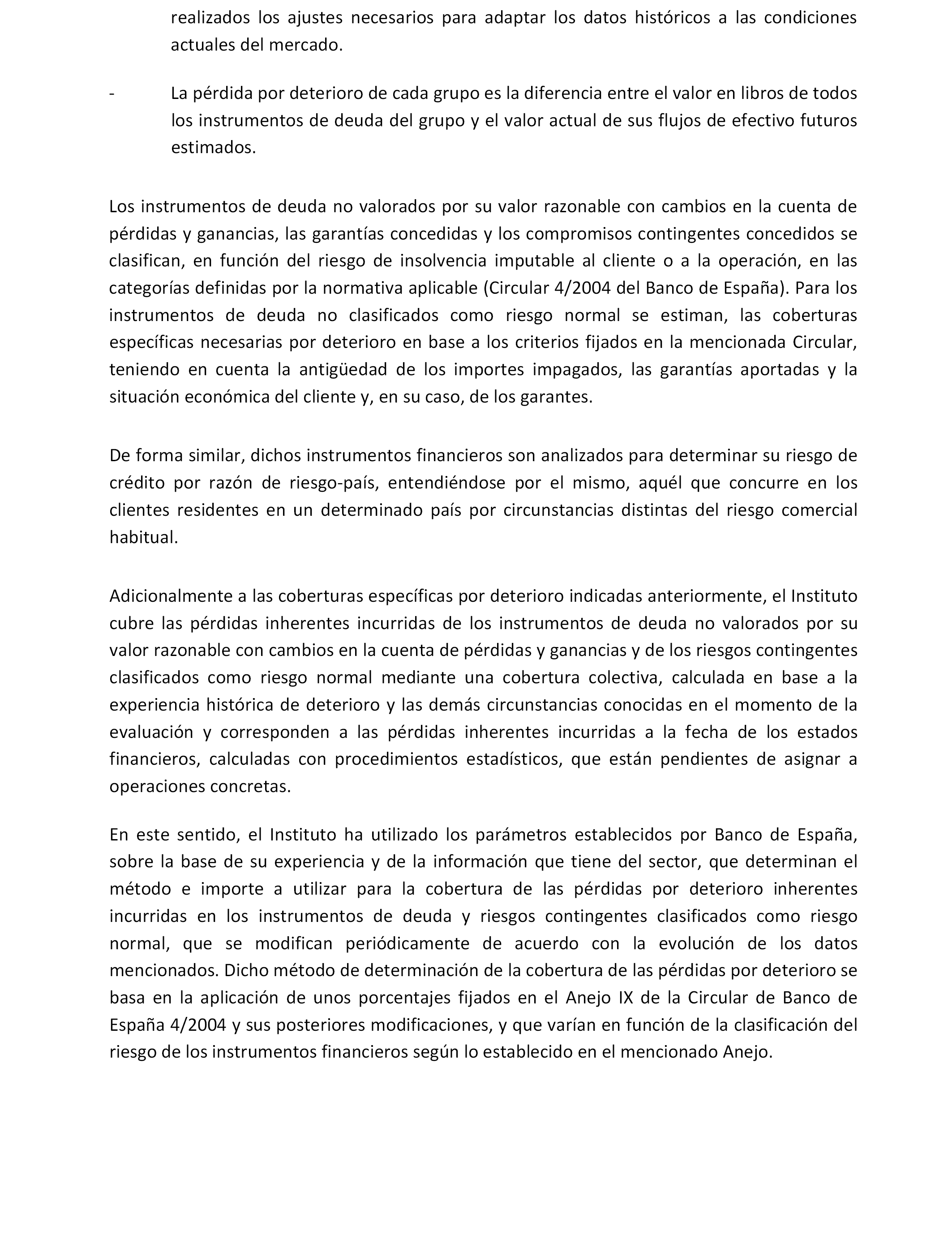 realizados los ajustes necesarios para adaptar los datos históricos a las condiciones actuales del mercado.

- La pérdida por deterioro de cada grupo es la diferencia entre el valor en libros de todos los instrumentos de deuda del grupo y el valor actual de sus flujos de efectivo futuros estimados.

Los instrumentos de deuda no valorados por su valor razonable con cambios en la cuenta de pérdidas y ganancias, las garantías concedidas y los compromisos contingentes concedidos se clasifican, en función del riesgo de insolvencia imputable al cliente o a la operación, en las categorías definidas por la normativa aplicable (Circular 4/2004 del Banco de España). Para los instrumentos de deuda no clasificados como riesgo normal se estiman, las coberturas específicas necesarias por deterioro en base a los criterios fijados en la mencionada Circular, teniendo en cuenta la antigüedad de los importes impagados, las garantías aportadas y la situación económica del cliente y, en su caso, de los garantes.

De forma similar, dichos instrumentos financieros son analizados para determinar su riesgo de crédito por razón de riesgo-país, entendiéndose por el mismo, aquél que concurre en los clientes residentes en un determinado país por circunstancias distintas del riesgo comercial habitual.

Adicionalmente a las coberturas específicas por deterioro indicadas anteriormente, el Instituto cubre las pérdidas inherentes incurridas de los instrumentos de deuda no valorados por su valor razonable con cambios en la cuenta de pérdidas y ganancias y de los riesgos contingentes clasificados como riesgo normal mediante una cobertura colectiva, calculada en base a la experiencia histórica de deterioro y las demás circunstancias conocidas en el momento de la evaluación y corresponden a las pérdidas inherentes incurridas a la fecha de los estados financieros, calculadas con procedimientos estadísticos, que están pendientes de asignar a operaciones concretas.

En este sentido, el Instituto ha utilizado los parámetros establecidos por Banco de España, sobre la base de su experiencia y de la información que tiene del sector, que determinan el método e importe a utilizar para la cobertura de las pérdidas por deterioro inherentes incurridas en los instrumentos de deuda y riesgos contingentes clasificados como riesgo normal, que se modifican periódicamente de acuerdo con la evolución de los datos mencionados. Dicho método de determinación de la cobertura de las pérdidas por deterioro se basa en la aplicación de unos porcentajes fijados en el Anejo IX de la Circular de Banco de España 4/2004 y sus posteriores modificaciones, y que varían en función de la clasificación del riesgo de los instrumentos financieros según lo establecido en el mencionado Anejo.